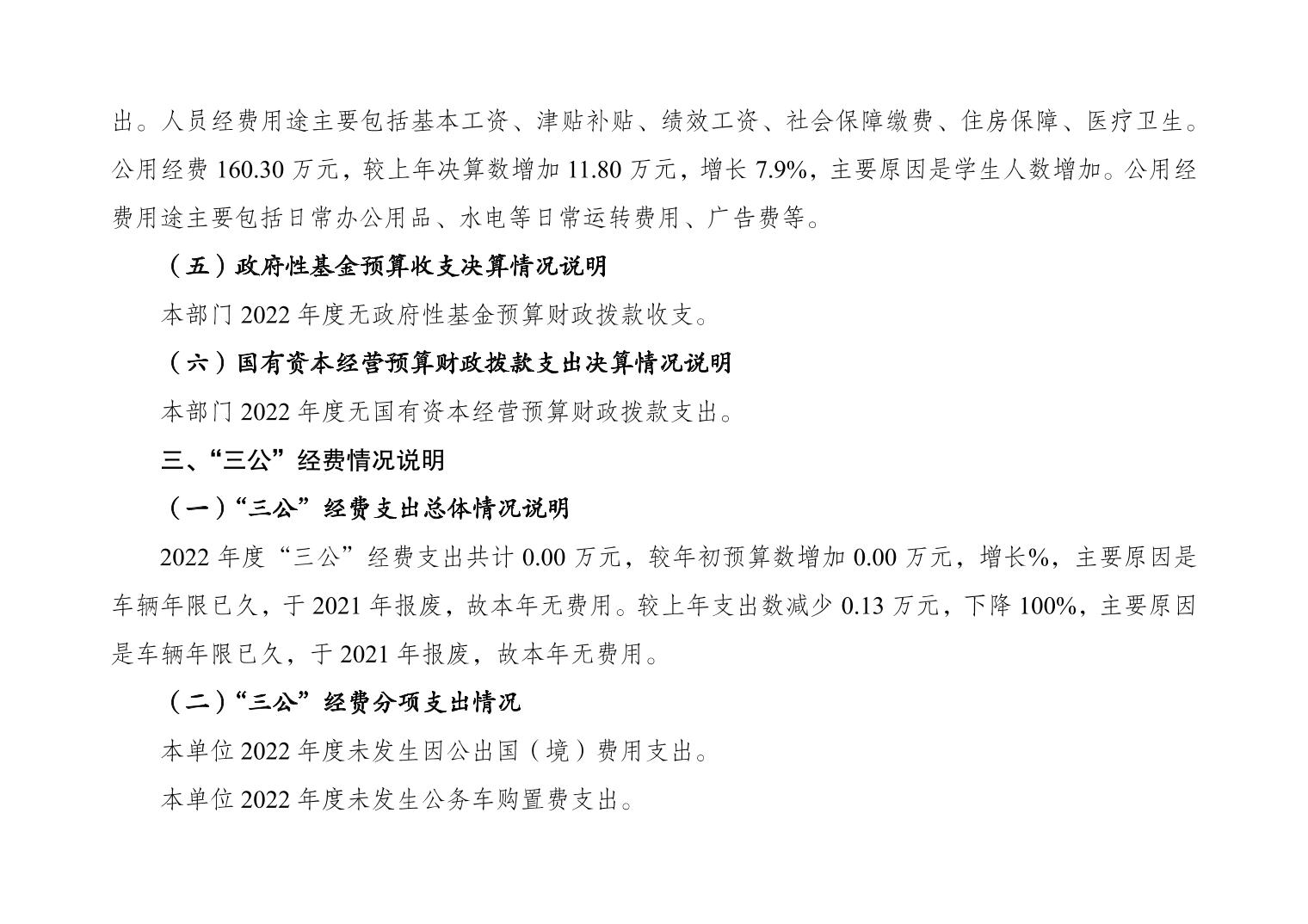 出。人员经费用途主要包括基本工资、津贴补贴、绩效工资、社会保障缴费、住房保障、医疗卫生。公用经费160.30万元，较上年决算数增加11.80万元，增长7.9%，主要原因是学生人数增加。公用经费用途主要包括日常办公用品、水电等日常运转费用、广告费等。

（五）政府性基金预算收支决算情况说明

本部门2022年度无政府性基金预算财政拨款收支。

（六）国有资本经营预算财政拨款支出决算情况说明

本部门2022年度无国有资本经营预算财政拨款支出。

三、“三公”经费情况说明

（一）“三公”经费支出总体情况说明

2022年度“三公”经费支出共计0.00万元，较年初预算数增加0.00万元，增长%，主要原因是车辆年限已久，于2021年报废，故本年无费用。较上年支出数减少0.13万元，下降100%，主要原因是车辆年限已久，于2021年报废，故本年无费用。

（二）“三公”经费分项支出情况

本单位2022年度未发生因公出国（境）费用支出。

本单位2022年度未发生公务车购置费支出。